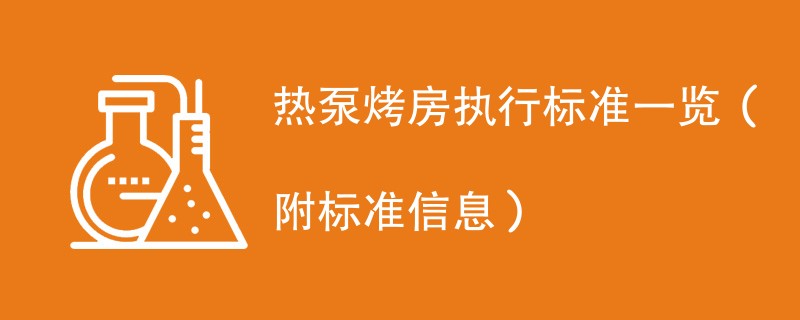 热泵烤房执行标准一览（附标准信息）